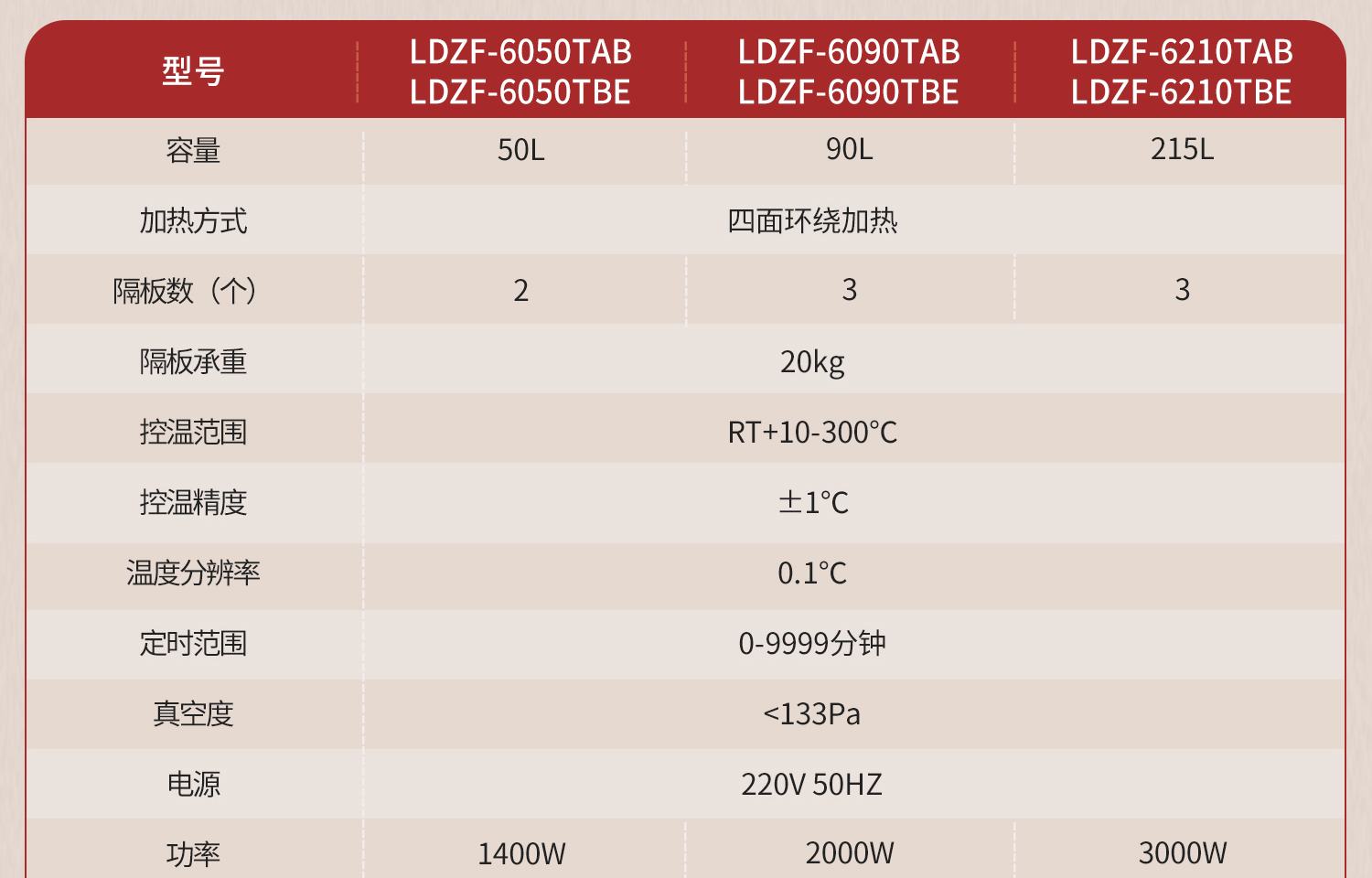 | 型号 | LDZF-6050TAB LDZF-6050TBE | LDZF-6090TAB LDZF-6090TBE | LDZF-6210TAB LDZF-6210TBE |
|---|---|---|---|
| 容量 | 50L | 90L | 215L |
| 加热方式 | 四面环绕加热 | | |
| 隔板数（个） | 2 | 3 | 3 |
| 隔板承重 | 20kg | | |
| 控温范围 | RT+10-300°C | | |
| 控温精度 | ±1°C | | |
| 温度分辨率 | 0.1°C | | |
| 定时范围 | 0-9999分钟 | | |
| 真空度 | <133Pa | | |
| 电源 | 220V 50HZ | | |
| 功率 | 1400W | 2000W | 3000W |